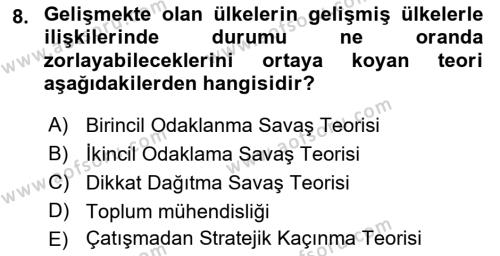 8. Gelişmekte olan ülkelerin gelişmiş ülkelerle ilişkilerinde durumu ne oranda zorlayabileceklerini ortaya koyan teori aşağıdakilerden hangisidir?

A) Birincil Odaklanma Savaş Teorisi
B) İkincil Odaklama Savaş Teorisi
C) Dikkat Dağıtma Savaş Teorisi
D) Toplum mühendisliği
E) Çatışmadan Stratejik Kaçınma Teorisi

www.aofsoru.com